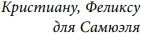 Кристиану, Феликсу
для Самюэля